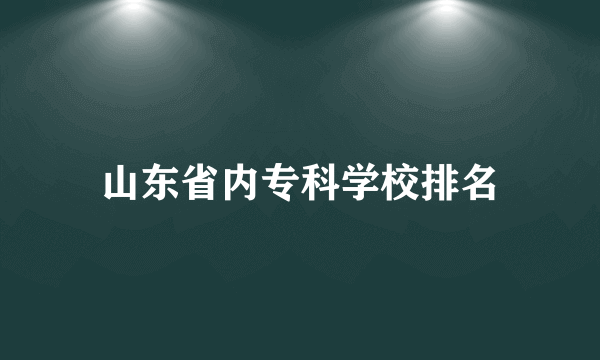 山东省内专科学校排名